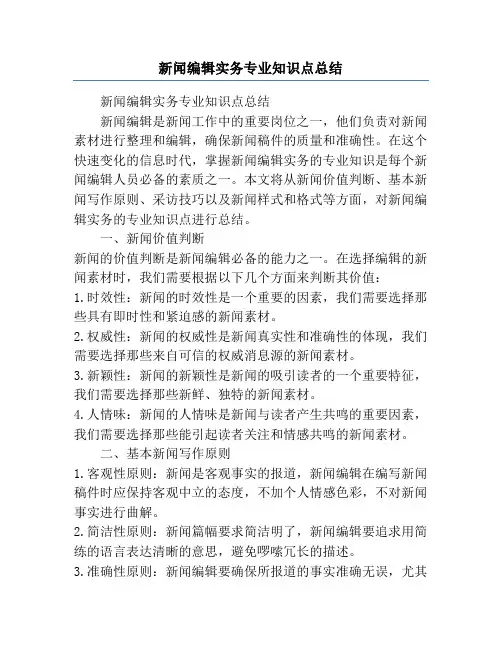 新闻编辑实务专业知识点总结

新闻编辑实务专业知识点总结

新闻编辑是新闻工作中的重要岗位之一，他们负责对新闻素材进行整理和编辑，确保新闻稿件的质量和准确性。在这个快速变化的信息时代，掌握新闻编辑实务的专业知识是每个新闻编辑人员必备的素质之一。本文将从新闻价值判断、基本新闻写作原则、采访技巧以及新闻样式和格式等方面，对新闻编辑实务的专业知识点进行总结。

一、新闻价值判断

新闻的价值判断是新闻编辑必备的能力之一。在选择编辑的新闻素材时，我们需要根据以下几个方面来判断其价值：

1. 时效性：新闻的时效性是一个重要的因素，我们需要选择那些具有即时性和紧迫感的新闻素材。

2. 权威性：新闻的权威性是新闻真实性和准确性的体现，我们需要选择那些来自可信的权威消息源的新闻素材。

3. 新颖性：新闻的新颖性是新闻的吸引读者的一个重要特征，我们需要选择那些新鲜、独特的新闻素材。

4. 人情味：新闻的人情味是新闻与读者产生共鸣的重要因素，我们需要选择那些能引起读者关注和情感共鸣的新闻素材。

二、基本新闻写作原则

1. 客观性原则：新闻是客观事实的报道，新闻编辑在编写新闻稿件时应保持客观中立的态度，不加个人情感色彩，不对新闻事实进行曲解。

2. 简洁性原则：新闻篇幅要求简洁明了，新闻编辑要追求用简练的语言表达清晰的意思，避免啰嗦冗长的描述。

3. 准确性原则：新闻编辑要确保所报道的事实准确无误，尤其